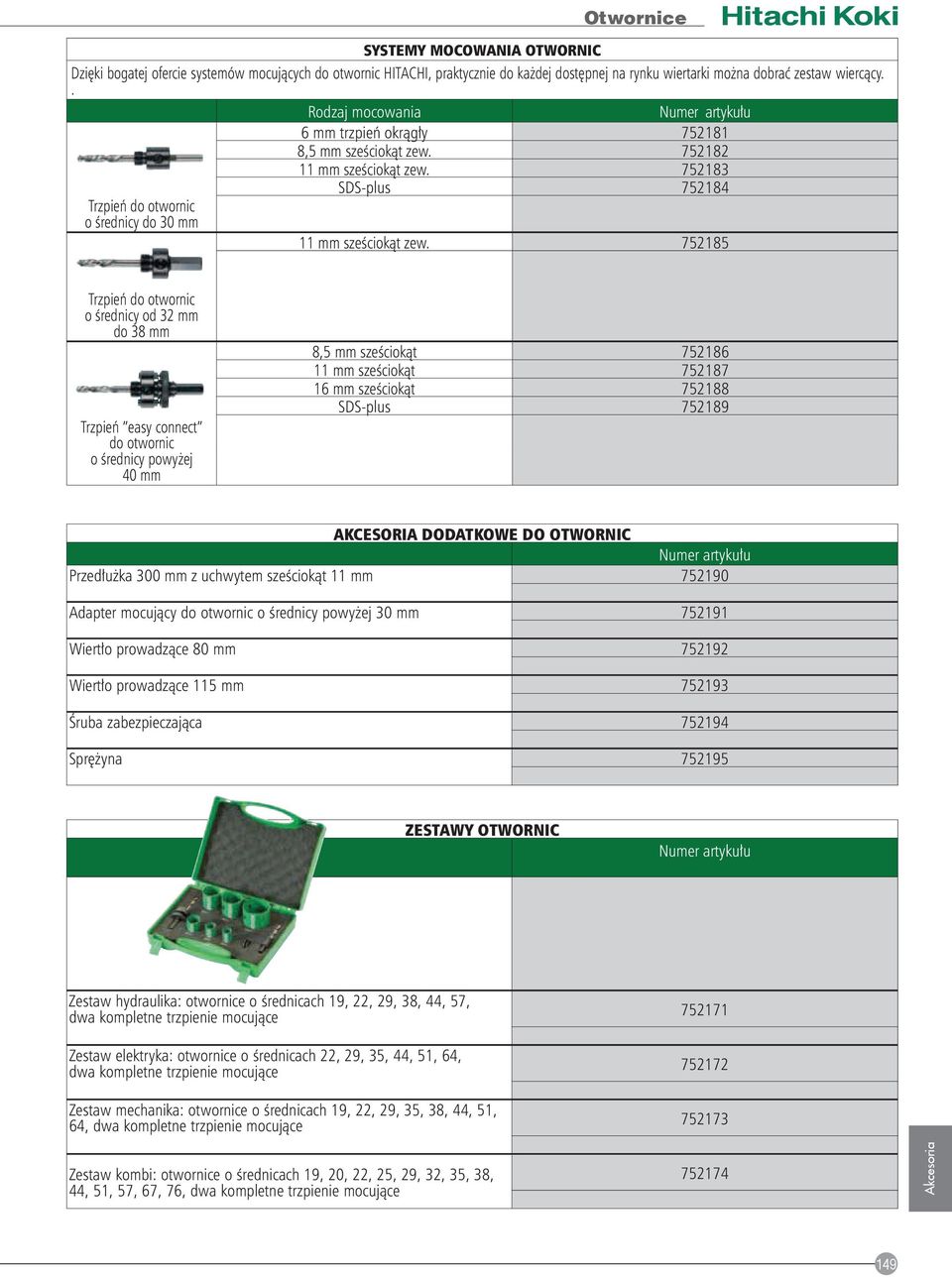 Otwornice Hitachi Koki

SYSTEMY MOCOWANIA OTWORNIC

Dzięki bogatej ofercie systemów mocujących do otwornic HITACHI, praktycznie do każdej dostępnej na rynku wiertarki można dobrać zestaw wiercący.
.

| | Rodzaj mocowania | Numer artykułu |
|---|---|---|
| Trzpień do otwornic o średnicy do 30 mm | 6 mm trzpień okrągły | 752181 |
| | 8,5 mm sześciokąt zew. | 752182 |
| | 11 mm sześciokąt zew. | 752183 |
| | SDS-plus | 752184 |
| Trzpień do otwornic o średnicy od 32 mm do 38 mm | 11 mm sześciokąt zew. | 752185 |
| Trzpień "easy connect" do otwornic o średnicy powyżej 40 mm | 8,5 mm sześciokąt | 752186 |
| | 11 mm sześciokąt | 752187 |
| | 16 mm sześciokąt | 752188 |
| | SDS-plus | 752189 |

AKCESORIA DODATKOWE DO OTWORNIC

| | Numer artykułu |
|---|---|
| Przedłużka 300 mm z uchwytem sześciokąt 11 mm | 752190 |
| Adapter mocujący do otwornic o średnicy powyżej 30 mm | 752191 |
| Wiertło prowadzące 80 mm | 752192 |
| Wiertło prowadzące 115 mm | 752193 |
| Śruba zabezpieczająca | 752194 |
| Sprężyna | 752195 |

ZESTAWY OTWORNIC

| | Numer artykułu |
|---|---|
| Zestaw hydraulika: otwornice o średnicach 19, 22, 29, 38, 44, 57, dwa kompletne trzpienie mocujące | 752171 |
| Zestaw elektryka: otwornice o średnicach 22, 29, 35, 44, 51, 64, dwa kompletne trzpienie mocujące | 752172 |
| Zestaw mechanika: otwornice o średnicach 19, 22, 29, 35, 38, 44, 51, 64, dwa kompletne trzpienie mocujące | 752173 |
| Zestaw kombi: otwornice o średnicach 19, 20, 22, 25, 29, 32, 35, 38, 44, 51, 57, 67, 76, dwa kompletne trzpienie mocujące | 752174 |

Akcesoria

149